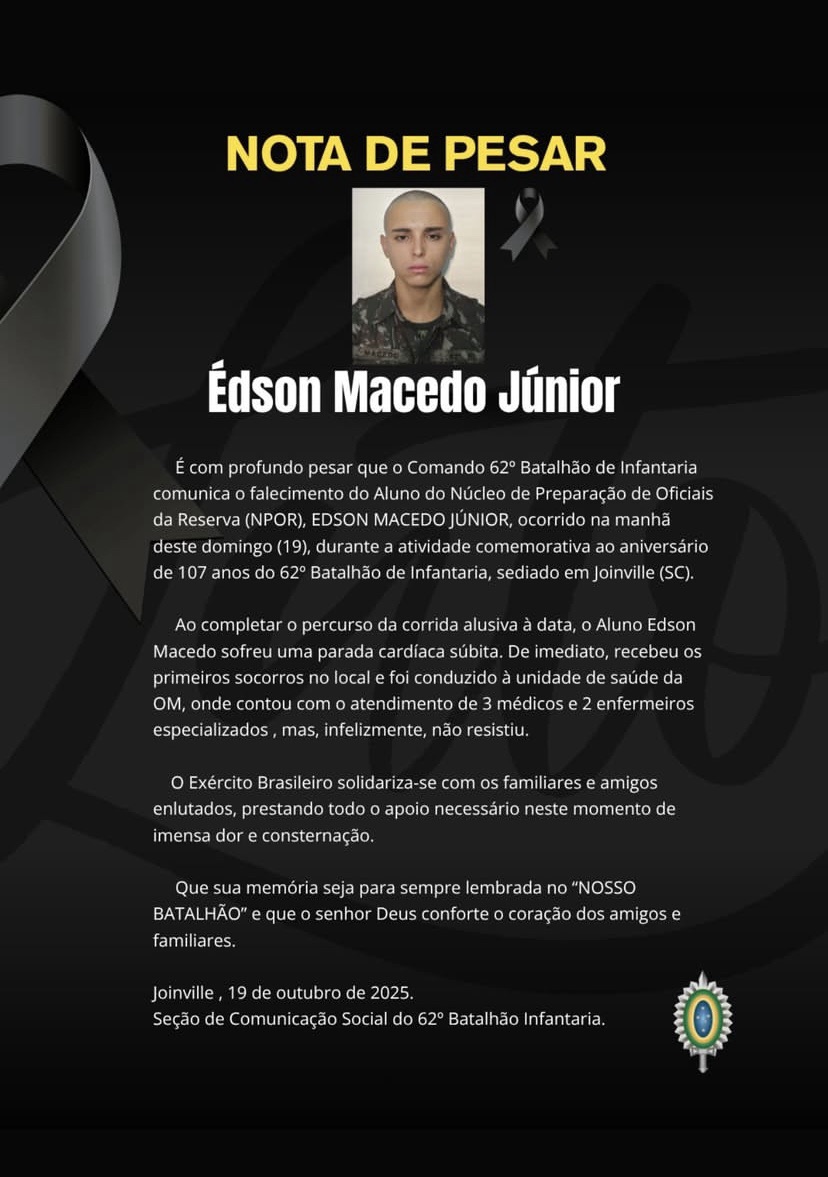 NOTA DE PESAR

Édson Macedo Júnior

É com profundo pesar que o Comando 62º Batalhão de Infantaria comunica o falecimento do Aluno do Núcleo de Preparação de Oficiais da Reserva (NPOR), EDSON MACEDO JÚNIOR, ocorrido na manhã deste domingo (19), durante a atividade comemorativa ao aniversário de 107 anos do 62º Batalhão de Infantaria, sediado em Joinville (SC).

Ao completar o percurso da corrida alusiva à data, o Aluno Edson Macedo sofreu uma parada cardíaca súbita. De imediato, recebeu os primeiros socorros no local e foi conduzido à unidade de saúde da OM, onde contou com o atendimento de 3 médicos e 2 enfermeiros especializados , mas, infelizmente, não resistiu.

O Exército Brasileiro solidariza-se com os familiares e amigos enlutados, prestando todo o apoio necessário neste momento de imensa dor e consternação.

Que sua memória seja para sempre lembrada no "NOSSO BATALHÃO" e que o senhor Deus conforte o coração dos amigos e familiares.

Joinville , 19 de outubro de 2025.
Seção de Comunicação Social do 62º Batalhão Infantaria.